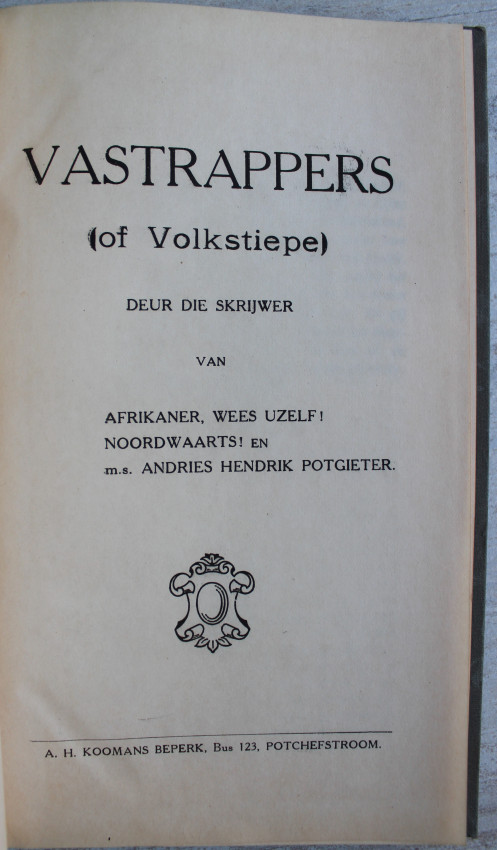 VASTRAPPERS

(of Volkstiepe)

DEUR DIE SKRIJWER

VAN

AFRIKANER, WEES UZELF!
NOORDWAARTS! EN
m.s. ANDRIES HENDRIK POTGIETER.

A. H. KOOMANS BEPERK, Bus 123, POTCHEFSTROOM.